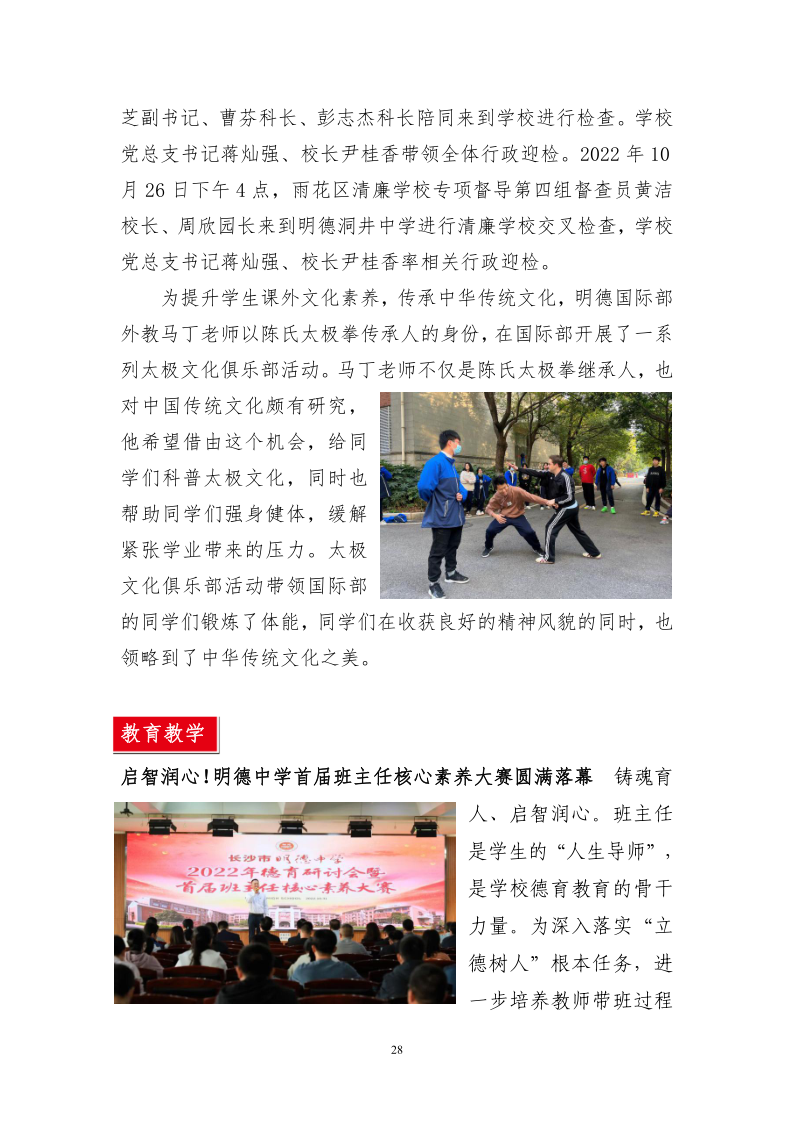 芝副书记、曹芬科长、彭志杰科长陪同来到学校进行检查。学校党总支书记蒋灿强、校长尹桂香带领全体行政迎检。2022 年 10 月 26 日下午 4 点，雨花区清廉学校专项督导第四组督查员黄洁校长、周欣园长来到明德洞井中学进行清廉学校交叉检查，学校党总支书记蒋灿强、校长尹桂香率相关行政迎检。

为提升学生课外文化素养，传承中华传统文化，明德国际部外教马丁老师以陈氏太极拳传承人的身份，在国际部开展了一系列太极文化俱乐部活动。马丁老师不仅是陈氏太极拳继承人，也对中国传统文化颇有研究，他希望借由这个机会，给同学们科普太极文化，同时也帮助同学们强身健体，缓解紧张学业带来的压力。太极文化俱乐部活动带领国际部的同学们锻炼了体能，同学们在收获良好的精神风貌的同时，也领略到了中华传统文化之美。

教育教学

启智润心！明德中学首届班主任核心素养大赛圆满落幕 铸魂育人、启智润心。班主任是学生的“人生导师”，是学校德育教育的骨干力量。为深入落实“立德树人”根本任务，进一步培养教师带班过程

长沙市明德中学
2022年德育研讨会暨
首届班主任核心素养大赛

28